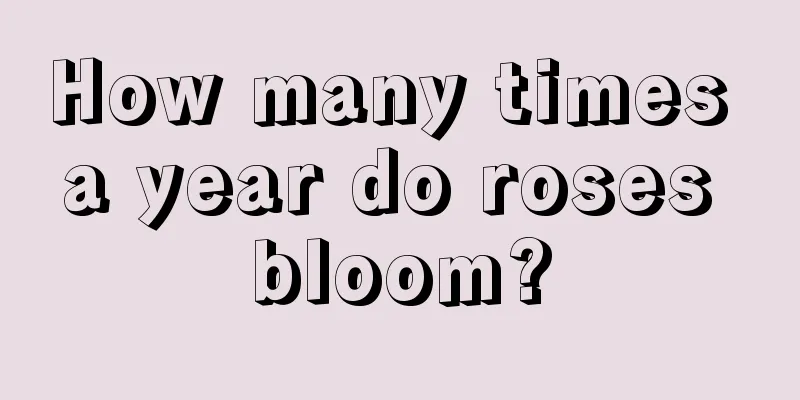 How many times a year do roses bloom?